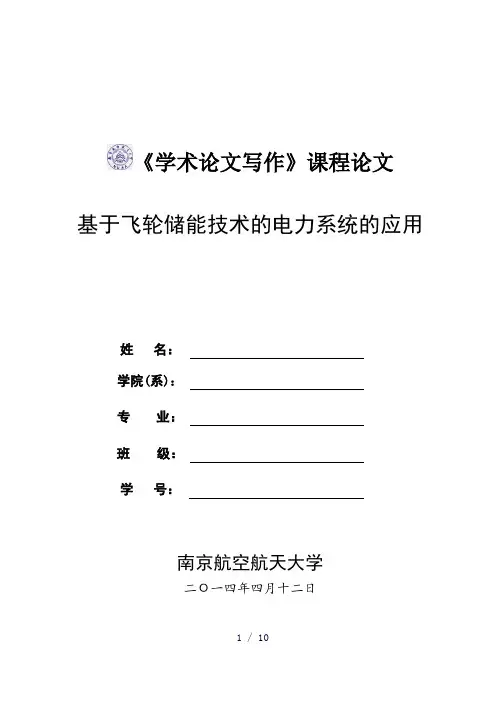 《学术论文写作》课程论文

基于飞轮储能技术的电力系统的应用

姓　　名：

学院(系)：

专　　业：

班　　级：

学　　号：

南京航空航天大学

二〇一四年四月十二日

1 / 10